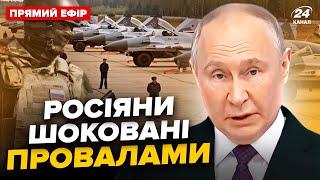 ПРЯМИЙ ЕФІР

24 КАНАЛ

РОСІЯНИ ШОКОВАНІ ПРОВАЛАМИ